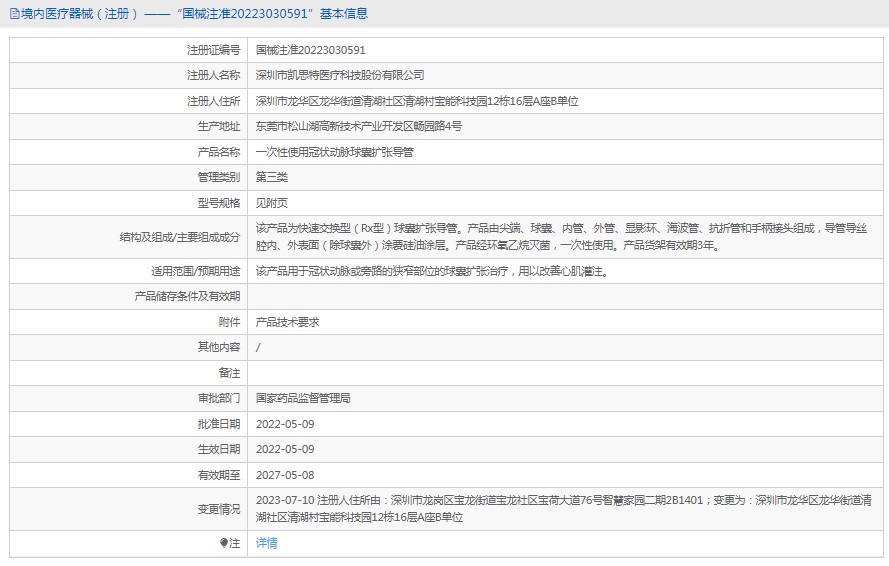 境内医疗器械（注册）——“国械注准20223030591”基本信息

| | |
|---|---|
| 注册证编号 | 国械注准20223030591 |
| 注册人名称 | 深圳市凯思特医疗科技股份有限公司 |
| 注册人住所 | 深圳市龙华区龙华街道清湖社区清湖村宝能科技园12栋16层A座B单位 |
| 生产地址 | 东莞市松山湖高新技术产业开发区畅园路4号 |
| 产品名称 | 一次性使用冠状动脉球囊扩张导管 |
| 管理类别 | 第三类 |
| 型号规格 | 见附页 |
| 结构及组成/主要组成成分 | 该产品为快速交换型（Rx型）球囊扩张导管。产品由尖端、球囊、内管、外管、显影环、海波管、抗折管和手柄接头组成，导管导丝腔内、外表面（除球囊外）涂覆硅油涂层。产品经环氧乙烷灭菌，一次性使用。产品货架有效期3年。 |
| 适用范围/预期用途 | 该产品用于冠状动脉或旁路的狭窄部位的球囊扩张治疗，用以改善心肌灌注。 |
| 产品储存条件及有效期 | |
| 附件 | 产品技术要求 |
| 其他内容 | / |
| 备注 | |
| 审批部门 | 国家药品监督管理局 |
| 批准日期 | 2022-05-09 |
| 生效日期 | 2022-05-09 |
| 有效期至 | 2027-05-08 |
| 变更情况 | 2023-07-10 注册人住所由：深圳市龙岗区宝龙街道宝龙社区宝荷大道76号智慧家园二期2B1401；变更为：深圳市龙华区龙华街道清湖社区清湖村宝能科技园12栋16层A座B单位 |
| 注 | 详情 |